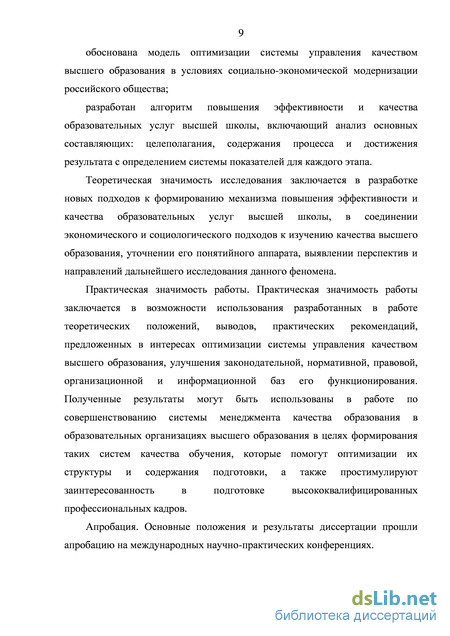 9

обоснована модель оптимизации системы управления качеством высшего образования в условиях социально-экономической модернизации российского общества;

разработан алгоритм повышения эффективности и качества образовательных услуг высшей школы, включающий анализ основных составляющих: целеполагания, содержания процесса и достижения результата с определением системы показателей для каждого этапа.

Теоретическая значимость исследования заключается в разработке новых подходов к формированию механизма повышения эффективности и качества образовательных услуг высшей школы, в соединении экономического и социологического подходов к изучению качества высшего образования, уточнении его понятийного аппарата, выявлении перспектив и направлений дальнейшего исследования данного феномена.

Практическая значимость работы. Практическая значимость работы заключается в возможности использования разработанных в работе теоретических положений, выводов, практических рекомендаций, предложенных в интересах оптимизации системы управления качеством высшего образования, улучшения законодательной, нормативной, правовой, организационной и информационной баз его функционирования. Полученные результаты могут быть использованы в работе по совершенствованию системы менеджмента качества образования в образовательных организациях высшего образования в целях формирования таких систем качества обучения, которые помогут оптимизации их структуры и содержания подготовки, а также простимулируют заинтересованность в подготовке высококвалифицированных профессиональных кадров.

Апробация. Основные положения и результаты диссертации прошли апробацию на международных научно-практических конференциях.

dsLib.net
библиотека диссертаций